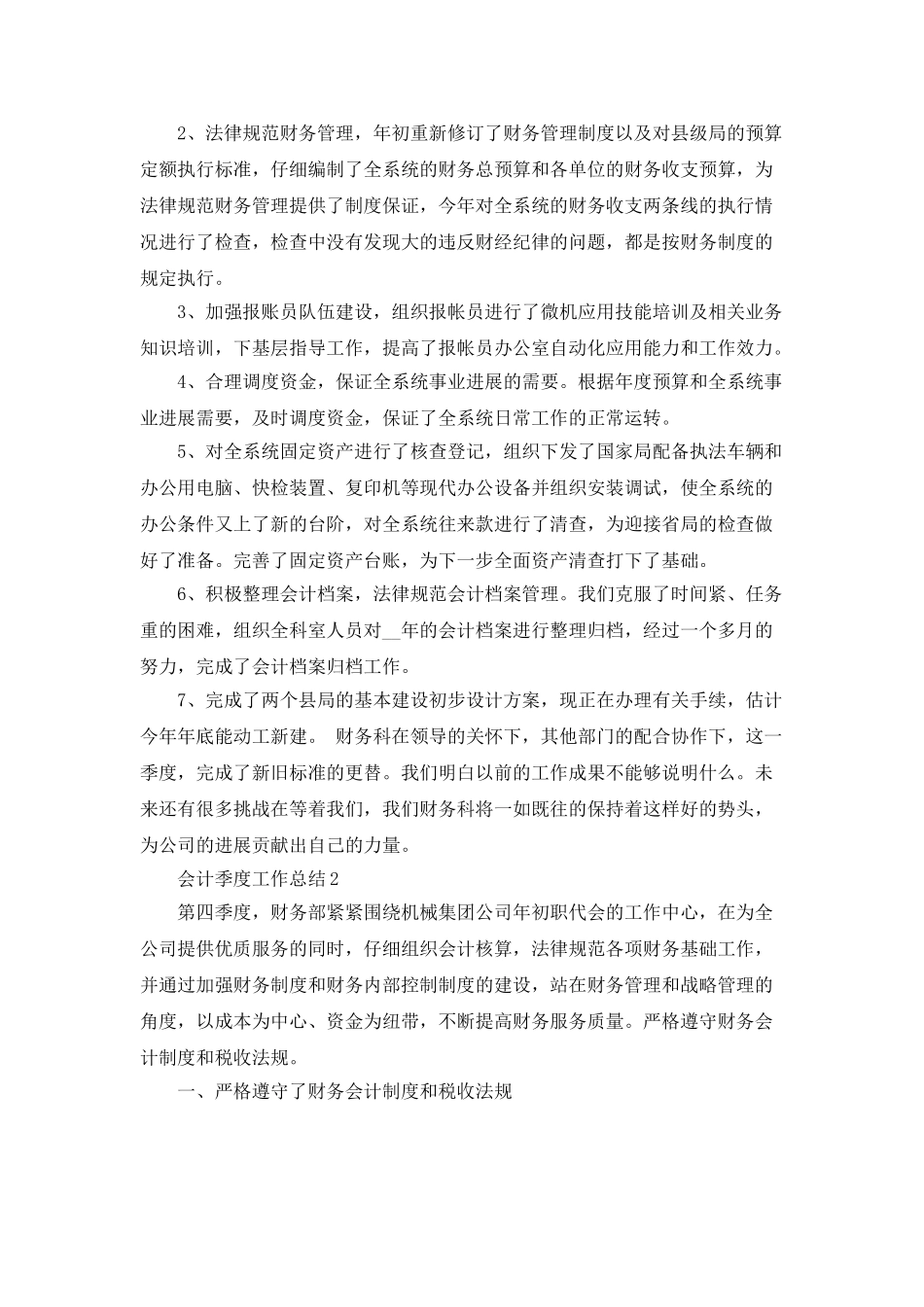 2、法律规范财务管理，年初重新修订了财务管理制度以及对县级局的预算定额执行标准，仔细编制了全系统的财务总预算和各单位的财务收支预算，为法律规范财务管理提供了制度保证，今年对全系统的财务收支两条线的执行情况进行了检查，检查中没有发现大的违反财经纪律的问题，都是按财务制度的规定执行。

3、加强报账员队伍建设，组织报帐员进行了微机应用技能培训及相关业务知识培训，下基层指导工作，提高了报帐员办公室自动化应用能力和工作效力。

4、合理调度资金，保证全系统事业进展的需要。根据年度预算和全系统事业进展需要，及时调度资金，保证了全系统日常工作的正常运转。

5、对全系统固定资产进行了核查登记，组织下发了国家局配备执法车辆和办公用电脑、快检装置、复印机等现代办公设备并组织安装调试，使全系统的办公条件又上了新的台阶，对全系统往来款进行了清查，为迎接省局的检查做好了准备。完善了固定资产台账，为下一步全面资产清查打下了基础。

6、积极整理会计档案，法律规范会计档案管理。我们克服了时间紧、任务重的困难，组织全科室人员对__年的会计档案进行整理归档，经过一个多月的努力，完成了会计档案归档工作。

7、完成了两个县局的基本建设初步设计方案，现正在办理有关手续，估计今年年底能动工新建。 财务科在领导的关怀下，其他部门的配合协作下，这一季度，完成了新旧标准的更替。我们明白以前的工作成果不能够说明什么。未来还有很多挑战在等着我们，我们财务科将一如既往的保持着这样好的势头，为公司的进展贡献出自己的力量。

会计季度工作总结2

第四季度，财务部紧紧围绕机械集团公司年初职代会的工作中心，在为全公司提供优质服务的同时，仔细组织会计核算，法律规范各项财务基础工作，并通过加强财务制度和财务内部控制制度的建设，站在财务管理和战略管理的角度，以成本为中心、资金为纽带，不断提高财务服务质量。严格遵守财务会计制度和税收法规。

一、严格遵守了财务会计制度和税收法规